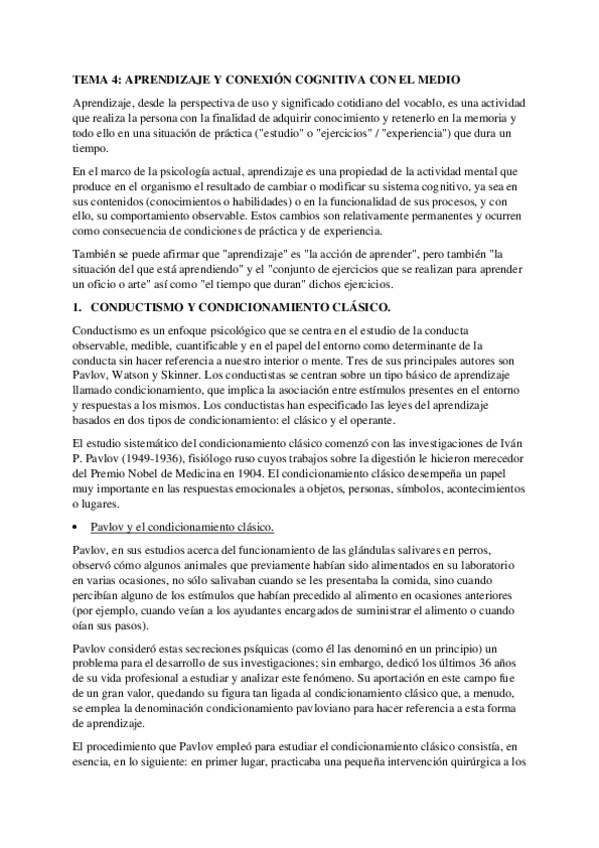 TEMA 4: APRENDIZAJE Y CONEXIÓN COGNITIVA CON EL MEDIO

Aprendizaje, desde la perspectiva de uso y significado cotidiano del vocablo, es una actividad que realiza la persona con la finalidad de adquirir conocimiento y retenerlo en la memoria y todo ello en una situación de práctica ("estudio" o "ejercicios" / "experiencia") que dura un tiempo.

En el marco de la psicología actual, aprendizaje es una propiedad de la actividad mental que produce en el organismo el resultado de cambiar o modificar su sistema cognitivo, ya sea en sus contenidos (conocimientos o habilidades) o en la funcionalidad de sus procesos, y con ello, su comportamiento observable. Estos cambios son relativamente permanentes y ocurren como consecuencia de condiciones de práctica y de experiencia.

También se puede afirmar que "aprendizaje" es "la acción de aprender", pero también "la situación del que está aprendiendo" y el "conjunto de ejercicios que se realizan para aprender un oficio o arte" así como "el tiempo que duran" dichos ejercicios.

1. CONDUCTISMO Y CONDICIONAMIENTO CLÁSICO.

Conductismo es un enfoque psicológico que se centra en el estudio de la conducta observable, medible, cuantificable y en el papel del entorno como determinante de la conducta sin hacer referencia a nuestro interior o mente. Tres de sus principales autores son Pavlov, Watson y Skinner. Los conductistas se centran sobre un tipo básico de aprendizaje llamado condicionamiento, que implica la asociación entre estímulos presentes en el entorno y respuestas a los mismos. Los conductistas han especificado las leyes del aprendizaje basados en dos tipos de condicionamiento: el clásico y el operante.

El estudio sistemático del condicionamiento clásico comenzó con las investigaciones de Iván P. Pavlov (1949-1936), fisiólogo ruso cuyos trabajos sobre la digestión le hicieron merecedor del Premio Nobel de Medicina en 1904. El condicionamiento clásico desempeña un papel muy importante en las respuestas emocionales a objetos, personas, símbolos, acontecimientos o lugares.

• Pavlov y el condicionamiento clásico.

Pavlov, en sus estudios acerca del funcionamiento de las glándulas salivares en perros, observó cómo algunos animales que previamente habían sido alimentados en su laboratorio en varias ocasiones, no sólo salivaban cuando se les presentaba la comida, sino cuando percibían alguno de los estímulos que habían precedido al alimento en ocasiones anteriores (por ejemplo, cuando veían a los ayudantes encargados de suministrar el alimento o cuando oían sus pasos).

Pavlov consideró estas secreciones psíquicas (como él las denominó en un principio) un problema para el desarrollo de sus investigaciones; sin embargo, dedicó los últimos 36 años de su vida profesional a estudiar y analizar este fenómeno. Su aportación en este campo fue de un gran valor, quedando su figura tan ligada al condicionamiento clásico que, a menudo, se emplea la denominación condicionamiento pavloviano para hacer referencia a esta forma de aprendizaje.

El procedimiento que Pavlov empleó para estudiar el condicionamiento clásico consistía, en esencia, en lo siguiente: en primer lugar, practicaba una pequeña intervención quirúrgica a los